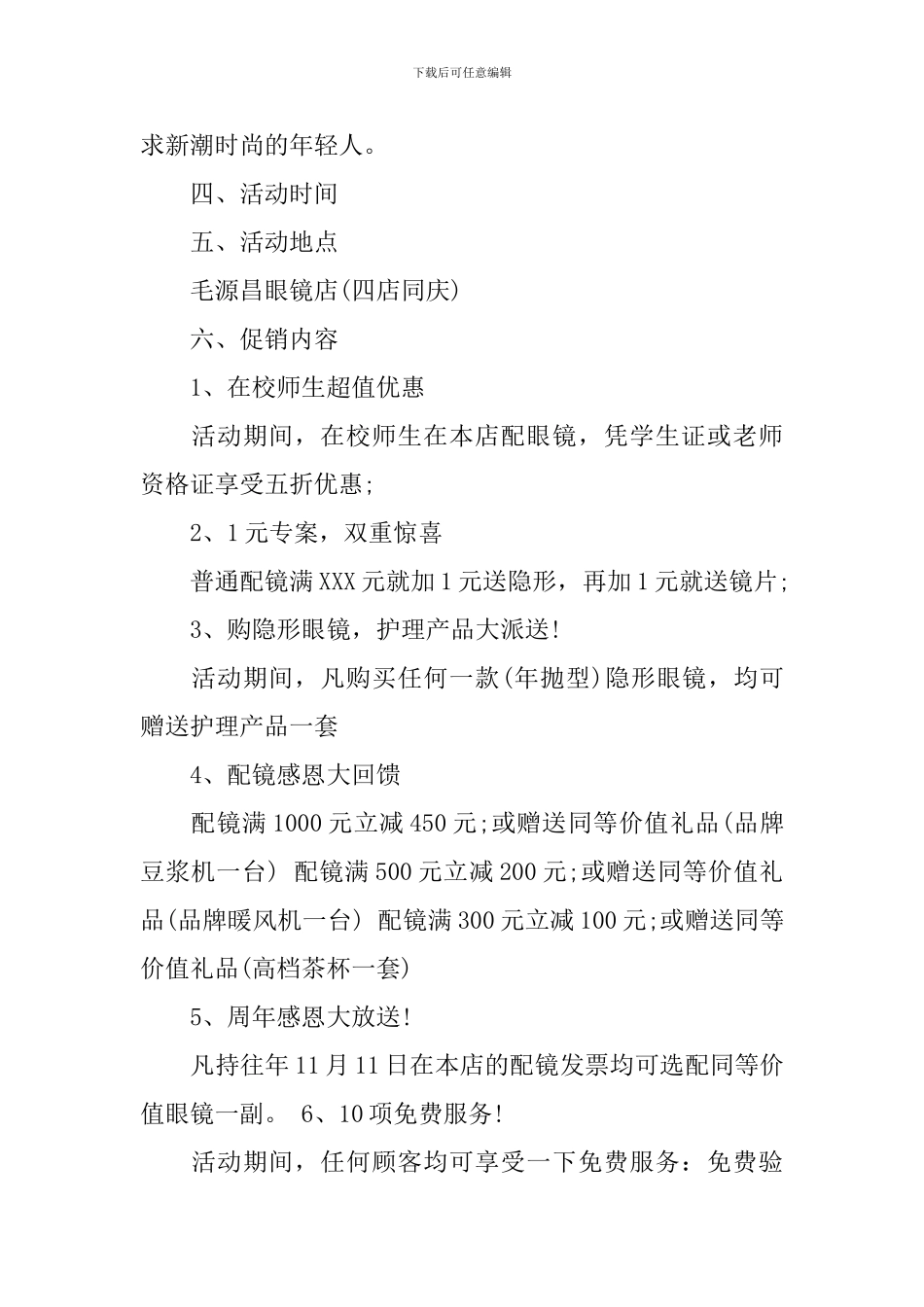 下载后可任意编辑

求新潮时尚的年轻人。

四、活动时间

五、活动地点

毛源昌眼镜店(四店同庆)

六、促销内容

1、在校师生超值优惠

活动期间，在校师生在本店配眼镜，凭学生证或老师资格证享受五折优惠;

2、1元专案，双重惊喜

普通配镜满XXX元就加1元送隐形，再加1元就送镜片;

3、购隐形眼镜，护理产品大派送!

活动期间，凡购买任何一款(年抛型)隐形眼镜，均可赠送护理产品一套

4、配镜感恩大回馈

配镜满1000元立减450元;或赠送同等价值礼品(品牌豆浆机一台) 配镜满500元立减200元;或赠送同等价值礼品(品牌暖风机一台) 配镜满300元立减100元;或赠送同等价值礼品(高档茶杯一套)

5、周年感恩大放送!

凡持往年11月11日在本店的配镜发票均可选配同等价值眼镜一副。 6、10项免费服务!

活动期间，任何顾客均可享受一下免费服务：免费验